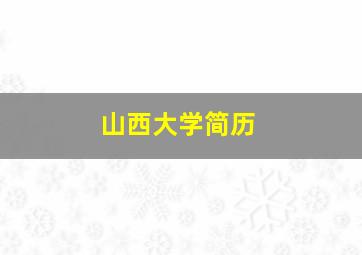 山西大学简历